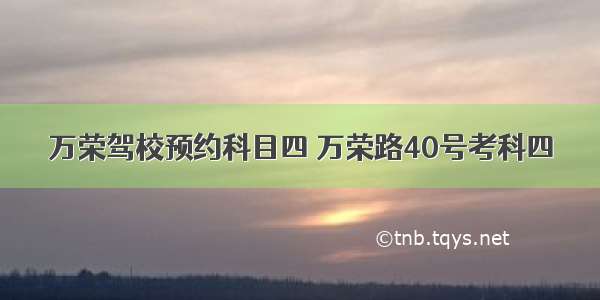 万荣驾校预约科目四 万荣路40号考科四

©tnb.tqys.net